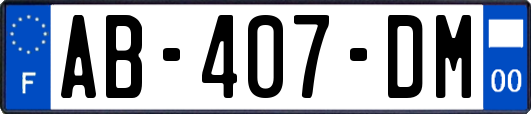 F
AB-407-DM
00